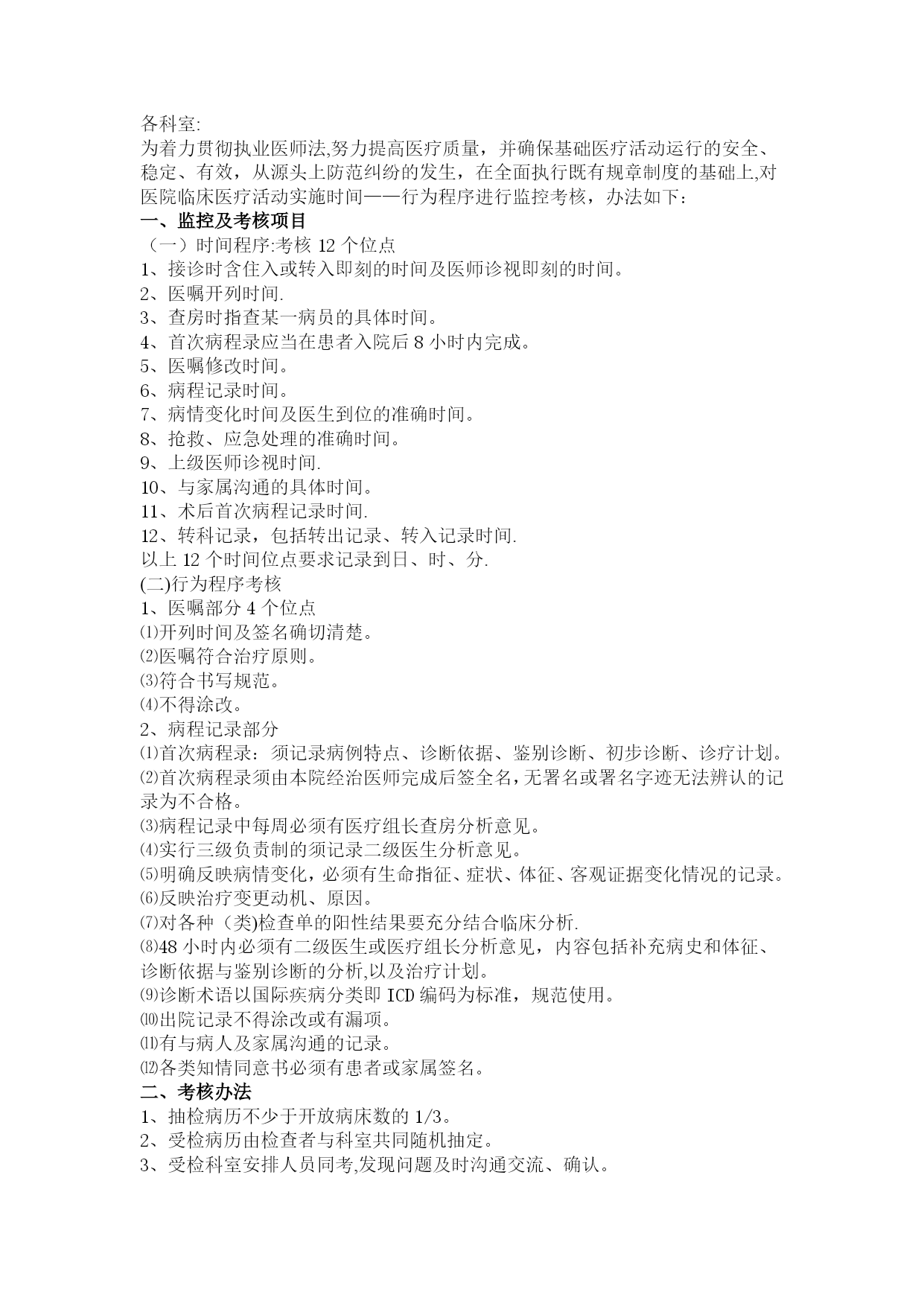 各科室:
为着力贯彻执业医师法,努力提高医疗质量，并确保基础医疗活动运行的安全、稳定、有效，从源头上防范纠纷的发生，在全面执行既有规章制度的基础上,对医院临床医疗活动实施时间——行为程序进行监控考核，办法如下：
一、监控及考核项目
（一）时间程序:考核 12 个位点
1、接诊时含住入或转入即刻的时间及医师诊视即刻的时间。
2、医嘱开列时间.
3、查房时指查某一病员的具体时间。
4、首次病程录应当在患者入院后 8 小时内完成。
5、医嘱修改时间。
6、病程记录时间。
7、病情变化时间及医生到位的准确时间。
8、抢救、应急处理的准确时间。
9、上级医师诊视时间.
10、与家属沟通的具体时间。
11、术后首次病程记录时间.
12、转科记录，包括转出记录、转入记录时间.
以上 12 个时间位点要求记录到日、时、分.
(二)行为程序考核
1、医嘱部分 4 个位点
⑴开列时间及签名确切清楚。
⑵医嘱符合治疗原则。
⑶符合书写规范。
⑷不得涂改。
2、病程记录部分
⑴首次病程录：须记录病例特点、诊断依据、鉴别诊断、初步诊断、诊疗计划。
⑵首次病程录须由本院经治医师完成后签全名,无署名或署名字迹无法辨认的记录为不合格。
⑶病程记录中每周必须有医疗组长查房分析意见。
⑷实行三级负责制的须记录二级医生分析意见。
⑸明确反映病情变化，必须有生命指征、症状、体征、客观证据变化情况的记录。
⑹反映治疗变更动机、原因。
⑺对各种（类)检查单的阳性结果要充分结合临床分析.
⑻48 小时内必须有二级医生或医疗组长分析意见，内容包括补充病史和体征、诊断依据与鉴别诊断的分析,以及治疗计划。
⑼诊断术语以国际疾病分类即 ICD 编码为标准，规范使用。
⑽出院记录不得涂改或有漏项。
⑾有与病人及家属沟通的记录。
⑿各类知情同意书必须有患者或家属签名。
二、考核办法
1、抽检病历不少于开放病床数的 1/3。
2、受检病历由检查者与科室共同随机抽定。
3、受检科室安排人员同考,发现问题及时沟通交流、确认。